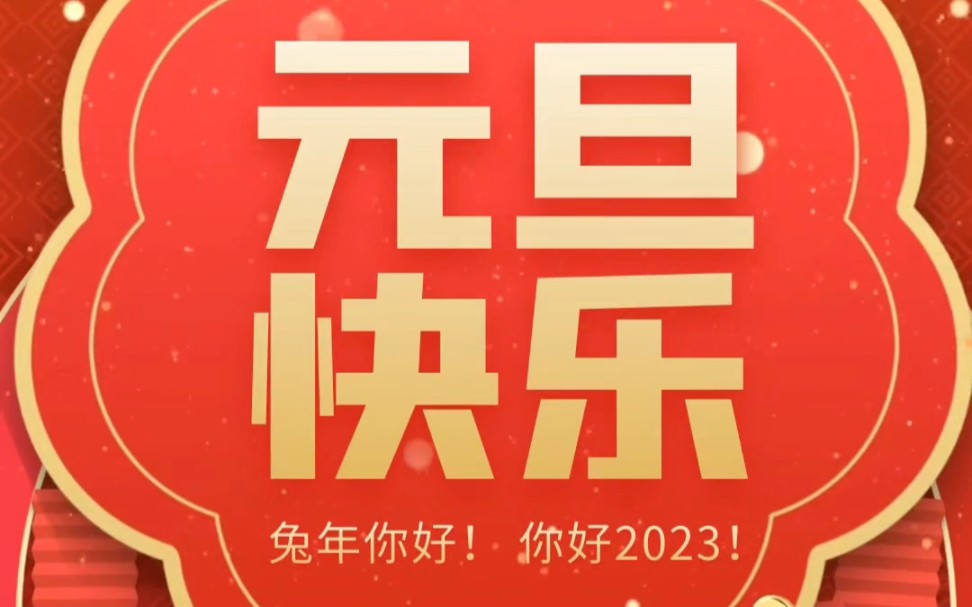 元旦
快乐

兔年你好！ 你好2023！